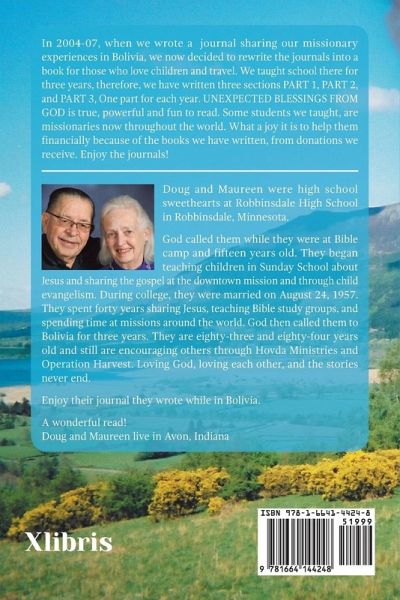 In 2004-07, when we wrote a journal sharing our missionary experiences in Bolivia, we now decided to rewrite the journals into a book for those who love children and travel. We taught school there for three years, therefore, we have written three sections PART 1, PART 2, and PART 3, One part for each year. UNEXPECTED BLESSINGS FROM GOD is true, powerful and fun to read. Some students we taught, are missionaries now throughout the world. What a joy it is to help them financially because of the books we have written, from donations we receive. Enjoy the journals!

Doug and Maureen were high school sweethearts at Robbinsdale High School in Robbinsdale, Minnesota.

God called them while they were at Bible camp and fifteen years old. They began teaching children in Sunday School about Jesus and sharing the gospel at the downtown mission and through child evangelism. During college, they were married on August 24, 1957. They spent forty years sharing Jesus, teaching Bible study groups, and spending time at missions around the world. God then called them to Bolivia for three years. They are eighty-three and eighty-four years old and still are encouraging others through Hovda Ministries and Operation Harvest. Loving God, loving each other, and the stories never end.

Enjoy their journal they wrote while in Bolivia.

A wonderful read!
Doug and Maureen live in Avon, Indiana

Xlibris

ISBN 978-1-6641-4424-8
51999
9 781664 144248